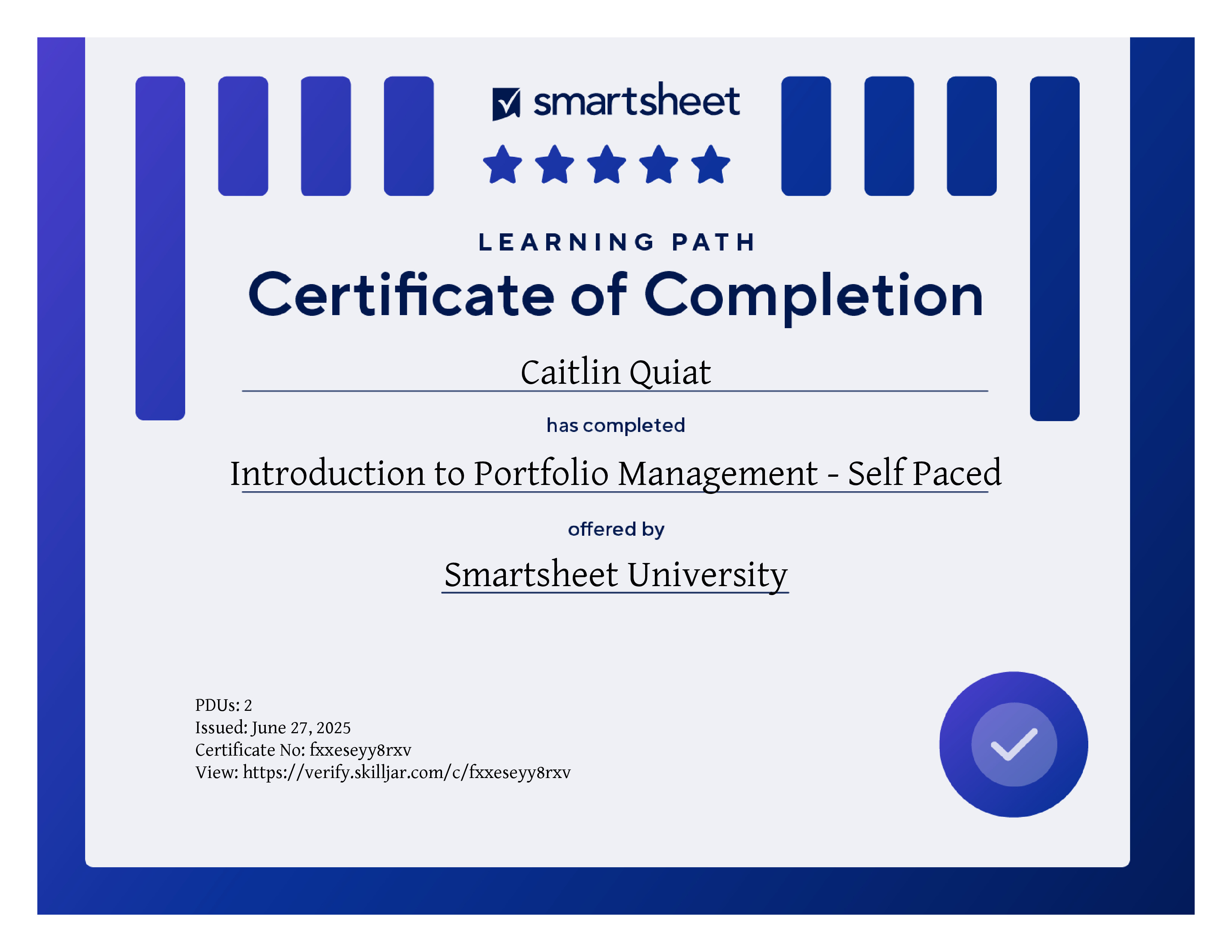 smartsheet

LEARNING PATH

Certificate of Completion

Caitlin Quiat

has completed

Introduction to Portfolio Management - Self Paced

offered by

Smartsheet University

PDUs: 2
Issued: June 27, 2025
Certificate No: fxxeseyy8rxv
View: https://verify.skilljar.com/c/fxxeseyy8rxv